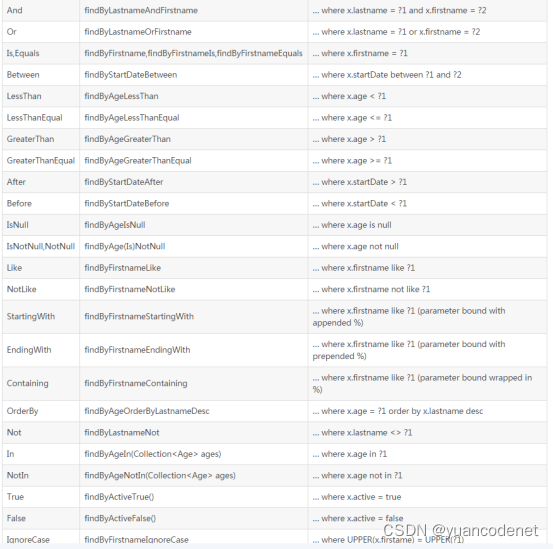 | And | findByLastnameAndFirstname | … where x.lastname = ?1 and x.firstname = ?2 |
|---|---|---|
| Or | findByLastnameOrFirstname | … where x.lastname = ?1 or x.firstname = ?2 |
| Is,Equals | findByFirstname,findByFirstnameIs,findByFirstnameEquals | … where x.firstname = ?1 |
| Between | findByStartDateBetween | … where x.startDate between ?1 and ?2 |
| LessThan | findByAgeLessThan | … where x.age < ?1 |
| LessThanEqual | findByAgeLessThanEqual | … where x.age <= ?1 |
| GreaterThan | findByAgeGreaterThan | … where x.age > ?1 |
| GreaterThanEqual | findByAgeGreaterThanEqual | … where x.age >= ?1 |
| After | findByStartDateAfter | … where x.startDate > ?1 |
| Before | findByStartDateBefore | … where x.startDate < ?1 |
| IsNull | findByAgeIsNull | … where x.age is null |
| IsNotNull,NotNull | findByAge(Is)NotNull | … where x.age not null |
| Like | findByFirstnameLike | … where x.firstname like ?1 |
| NotLike | findByFirstnameNotLike | … where x.firstname not like ?1 |
| StartingWith | findByFirstnameStartingWith | … where x.firstname like ?1 (parameter bound with appended %) |
| EndingWith | findByFirstnameEndingWith | … where x.firstname like ?1 (parameter bound with prepended %) |
| Containing | findByFirstnameContaining | … where x.firstname like ?1 (parameter bound wrapped in %) |
| OrderBy | findByAgeOrderByLastnameDesc | … where x.age = ?1 order by x.lastname desc |
| Not | findByLastnameNot | … where x.lastname <> ?1 |
| In | findByAgeIn(Collection<Age> ages) | … where x.age in ?1 |
| NotIn | findByAgeNotIn(Collection<Age> ages) | … where x.age not in ?1 |
| True | findByActiveTrue() | … where x.active = true |
| False | findByActiveFalse() | … where x.active = false |
| IgnoreCase | findByFirstnameIgnoreCase | … where UPPER(x.firstame) = UPPER(?1) |

CSDN @yuancodenet